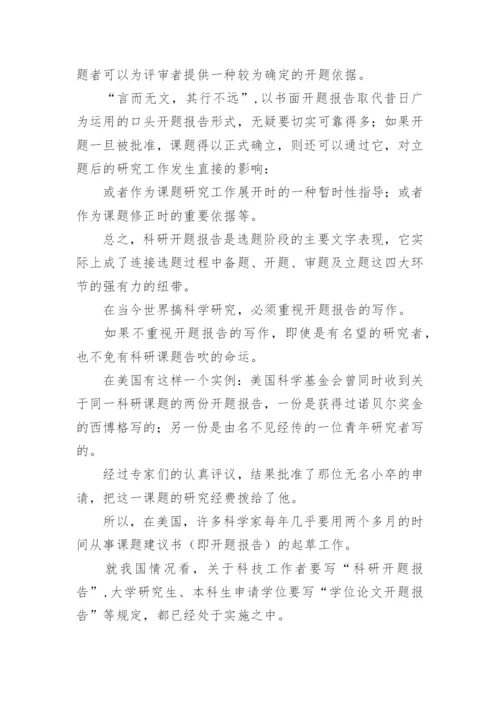 题者可以为评审者提供一种较为确定的开题依据。

“言而无文，其行不远”，以书面开题报告取代昔日广为运用的口头开题报告形式，无疑要切实可靠得多；如果开题一旦被批准，课题得以正式确立，则还可以通过它，对立题后的研究工作发生直接的影响：

或者作为课题研究工作展开时的一种暂时性指导；或者作为课题修正时的重要依据等。

总之，科研开题报告是选题阶段的主要文字表现，它实际上成了连接选题过程中备题、开题、审题及立题这四大环节的强有力的纽带。

在当今世界搞科学研究，必须重视开题报告的写作。

如果不重视开题报告的写作，即使是有名望的研究者，也不免有科研课题告吹的命运。

在美国有这样一个实例：美国科学基金会曾同时收到关于同一科研课题的两份开题报告，一份是获得过诺贝尔奖金的西博格写的；另一份是由名不见经传的一位青年研究者写的。

经过专家们的认真评议，结果批准了那位无名小卒的申请，把这一课题的研究经费拨给了他。

所以，在美国，许多科学家每年几乎要用两个多月的时间从事课题建议书（即开题报告）的起草工作。

就我国情况看，关于科技工作者要写“科研开题报告”，大学研究生、本科生申请学位要写“学位论文开题报告”等规定，都已经处于实施之中。